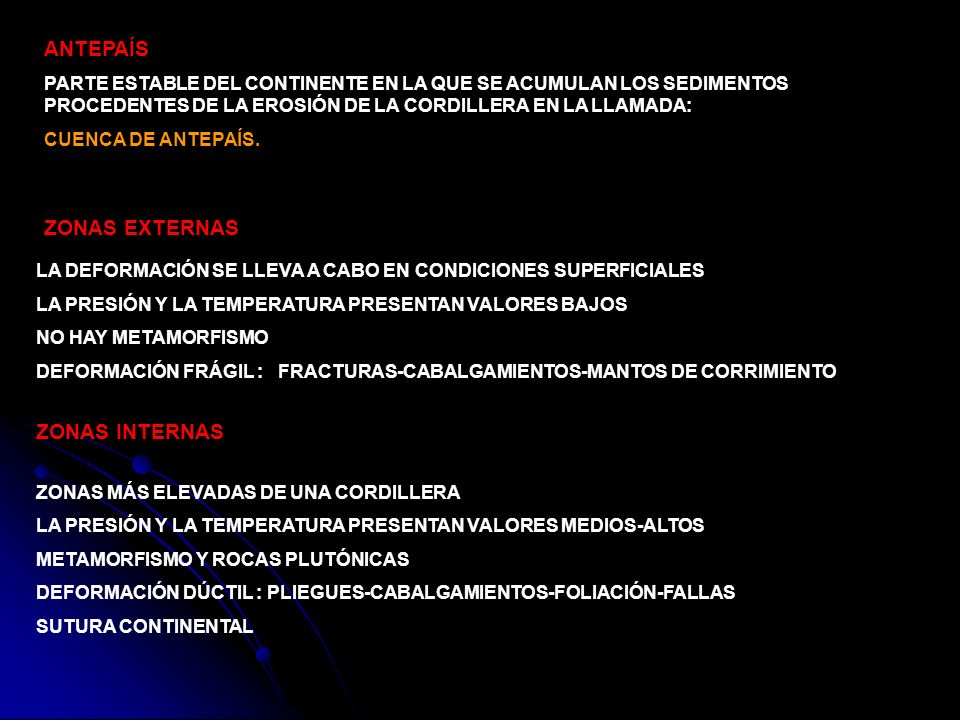 ANTEPAÍS

PARTE ESTABLE DEL CONTINENTE EN LA QUE SE ACUMULAN LOS SEDIMENTOS PROCEDENTES DE LA EROSIÓN DE LA CORDILLERA EN LA LLAMADA:

CUENCA DE ANTEPAÍS.

ZONAS EXTERNAS

LA DEFORMACIÓN SE LLEVA A CABO EN CONDICIONES SUPERFICIALES

LA PRESIÓN Y LA TEMPERATURA PRESENTAN VALORES BAJOS

NO HAY METAMORFISMO

DEFORMACIÓN FRÁGIL : FRACTURAS-CABALGAMIENTOS-MANTOS DE CORRIMIENTO

ZONAS INTERNAS

ZONAS MÁS ELEVADAS DE UNA CORDILLERA

LA PRESIÓN Y LA TEMPERATURA PRESENTAN VALORES MEDIOS-ALTOS

METAMORFISMO Y ROCAS PLUTÓNICAS

DEFORMACIÓN DÚCTIL : PLIEGUES-CABALGAMIENTOS-FOLIACIÓN-FALLAS

SUTURA CONTINENTAL